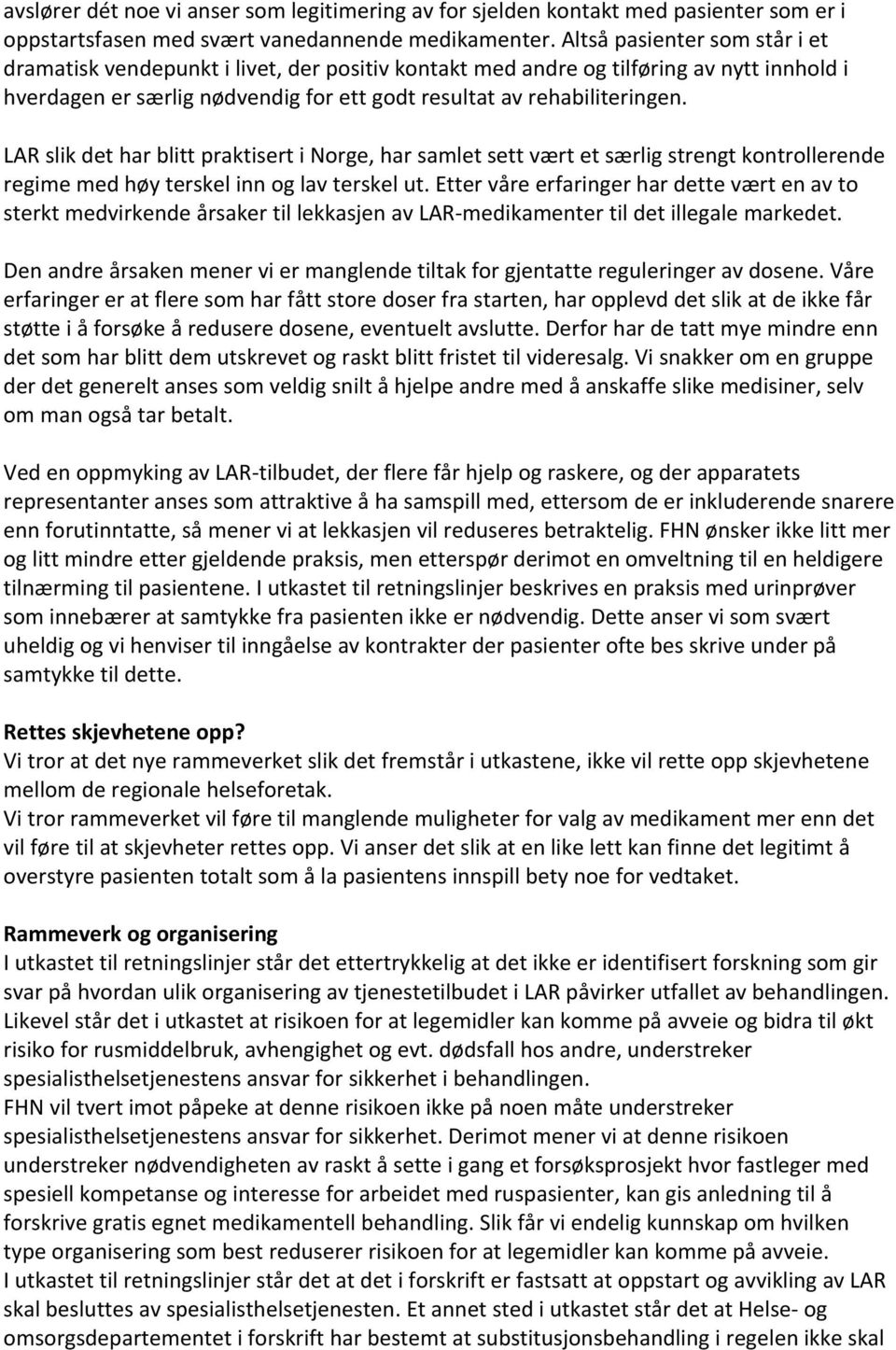 avslører dét noe vi anser som legitimering av for sjelden kontakt med pasienter som er i oppstartsfasen med svært vanedannende medikamenter. Altså pasienter som står i et dramatisk vendepunkt i livet, der positiv kontakt med andre og tilføring av nytt innhold i hverdagen er særlig nødvendig for ett godt resultat av rehabiliteringen.

LAR slik det har blitt praktisert i Norge, har samlet sett vært et særlig strengt kontrollerende regime med høy terskel inn og lav terskel ut. Etter våre erfaringer har dette vært en av to sterkt medvirkende årsaker til lekkasjen av LAR-medikamenter til det illegale markedet.

Den andre årsaken mener vi er manglende tiltak for gjentatte reguleringer av dosene. Våre erfaringer er at flere som har fått store doser fra starten, har opplevd det slik at de ikke får støtte i å forsøke å redusere dosene, eventuelt avslutte. Derfor har de tatt mye mindre enn det som har blitt dem utskrevet og raskt blitt fristet til videresalg. Vi snakker om en gruppe der det generelt anses som veldig snilt å hjelpe andre med å anskaffe slike medisiner, selv om man også tar betalt.

Ved en oppmyking av LAR-tilbudet, der flere får hjelp og raskere, og der apparatets representanter anses som attraktive å ha samspill med, ettersom de er inkluderende snarere enn forutinntatte, så mener vi at lekkasjen vil reduseres betraktelig. FHN ønsker ikke litt mer og litt mindre etter gjeldende praksis, men etterspør derimot en omveltning til en heldigere tilnærming til pasientene. I utkastet til retningslinjer beskrives en praksis med urinprøver som innebærer at samtykke fra pasienten ikke er nødvendig. Dette anser vi som svært uheldig og vi henviser til inngåelse av kontrakter der pasienter ofte bes skrive under på samtykke til dette.

Rettes skjevhetene opp?
Vi tror at det nye rammeverket slik det fremstår i utkastene, ikke vil rette opp skjevhetene mellom de regionale helseforetak.
Vi tror rammeverket vil føre til manglende muligheter for valg av medikament mer enn det vil føre til at skjevheter rettes opp. Vi anser det slik at en like lett kan finne det legitimt å overstyre pasienten totalt som å la pasientens innspill bety noe for vedtaket.

Rammeverk og organisering
I utkastet til retningslinjer står det ettertrykkelig at det ikke er identifisert forskning som gir svar på hvordan ulik organisering av tjenestetilbudet i LAR påvirker utfallet av behandlingen. Likevel står det i utkastet at risikoen for at legemidler kan komme på avveie og bidra til økt risiko for rusmiddelbruk, avhengighet og evt. dødsfall hos andre, understreker spesialisthelsetjenestens ansvar for sikkerhet i behandlingen.
FHN vil tvert imot påpeke at denne risikoen ikke på noen måte understreker spesialisthelsetjenestens ansvar for sikkerhet. Derimot mener vi at denne risikoen understreker nødvendigheten av raskt å sette i gang et forsøksprosjekt hvor fastleger med spesiell kompetanse og interesse for arbeidet med ruspasienter, kan gis anledning til å forskrive gratis egnet medikamentell behandling. Slik får vi endelig kunnskap om hvilken type organisering som best reduserer risikoen for at legemidler kan komme på avveie.
I utkastet til retningslinjer står det at det i forskrift er fastsatt at oppstart og avvikling av LAR skal besluttes av spesialisthelsetjenesten. Et annet sted i utkastet står det at Helse- og omsorgsdepartementet i forskrift har bestemt at substitusjonsbehandling i regelen ikke skal